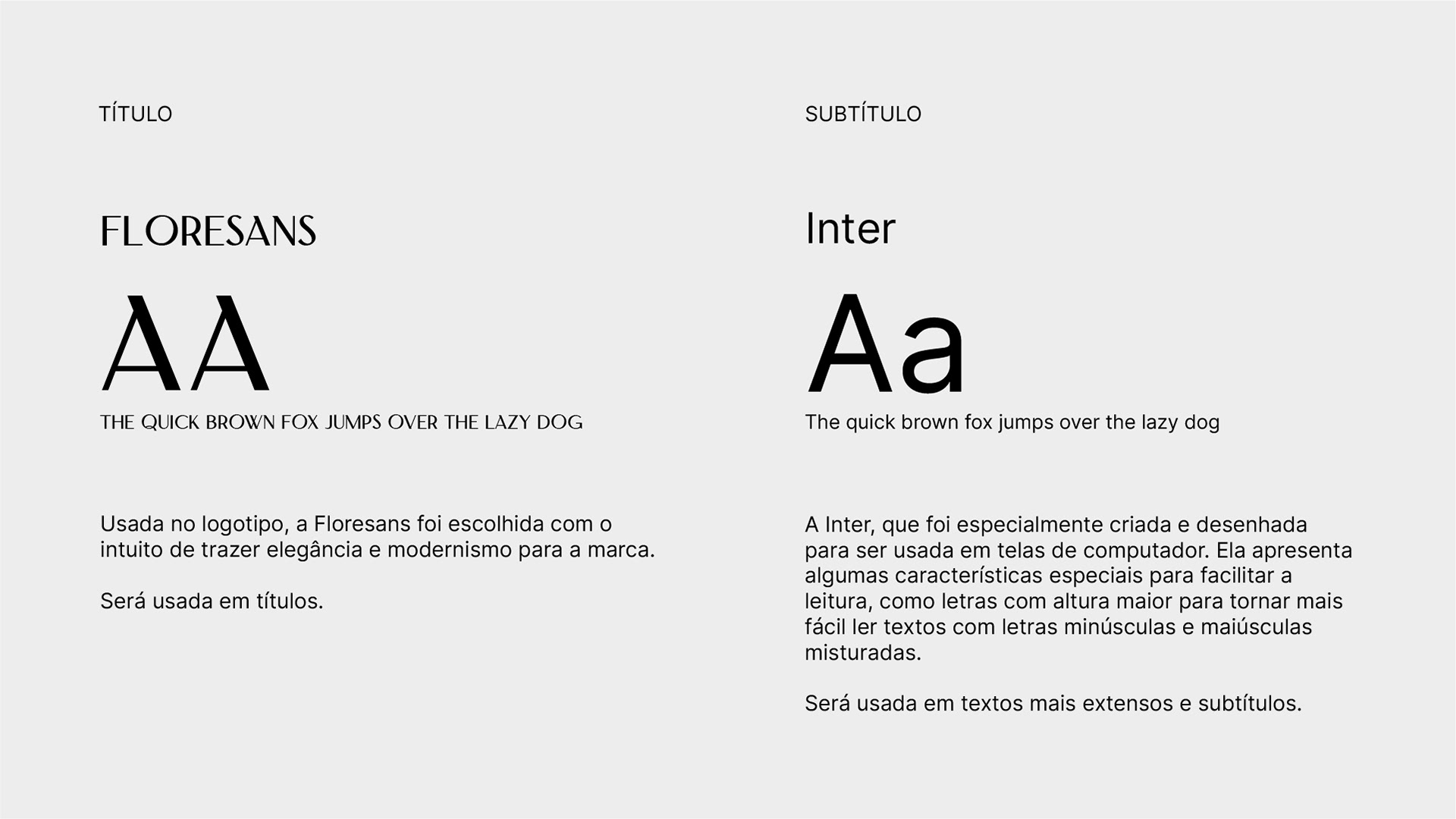 TÍTULO

FLORESANS

AA

THE QUICK BROWN FOX JUMPS OVER THE LAZY DOG

Usada no logotipo, a Floresans foi escolhida com o intuito de trazer elegância e modernismo para a marca.

Será usada em títulos.

SUBTÍTULO

Inter

Aa

The quick brown fox jumps over the lazy dog

A Inter, que foi especialmente criada e desenhada para ser usada em telas de computador. Ela apresenta algumas características especiais para facilitar a leitura, como letras com altura maior para tornar mais fácil ler textos com letras minúsculas e maiúsculas misturadas.

Será usada em textos mais extensos e subtítulos.